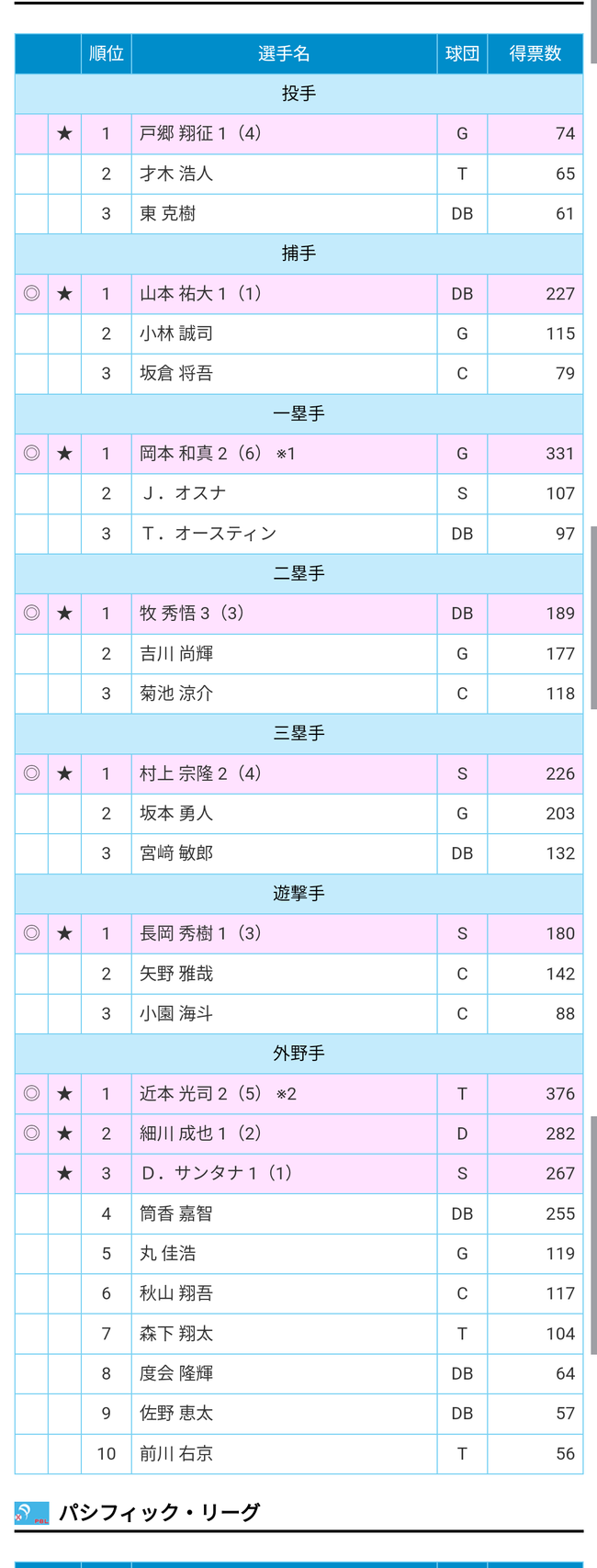 |  |  | 順位 | 選手名 | 球団 | 得票数 |
|---|---|---|---|---|---|
| 投手 | | | | | |
|  | ★ | 1 | 戸郷 翔征 1（4） | G | 74 |
|  |  | 2 | 才木 浩人 | T | 65 |
|  |  | 3 | 東 克樹 | DB | 61 |
| 捕手 | | | | | |
| ◎ | ★ | 1 | 山本 祐大 1（1） | DB | 227 |
|  |  | 2 | 小林 誠司 | G | 115 |
|  |  | 3 | 坂倉 将吾 | C | 79 |
| 一塁手 | | | | | |
| ◎ | ★ | 1 | 岡本 和真 2（6） ※1 | G | 331 |
|  |  | 2 | Ｊ．オスナ | S | 107 |
|  |  | 3 | Ｔ．オースティン | DB | 97 |
| 二塁手 | | | | | |
| ◎ | ★ | 1 | 牧 秀悟 3（3） | DB | 189 |
|  |  | 2 | 吉川 尚輝 | G | 177 |
|  |  | 3 | 菊池 涼介 | C | 118 |
| 三塁手 | | | | | |
| ◎ | ★ | 1 | 村上 宗隆 2（4） | S | 226 |
|  |  | 2 | 坂本 勇人 | G | 203 |
|  |  | 3 | 宮﨑 敏郎 | DB | 132 |
| 遊撃手 | | | | | |
| ◎ | ★ | 1 | 長岡 秀樹 1（3） | S | 180 |
|  |  | 2 | 矢野 雅哉 | C | 142 |
|  |  | 3 | 小園 海斗 | C | 88 |
| 外野手 | | | | | |
| ◎ | ★ | 1 | 近本 光司 2（5） ※2 | T | 376 |
| ◎ | ★ | 2 | 細川 成也 1（2） | D | 282 |
|  | ★ | 3 | Ｄ．サンタナ 1（1） | S | 267 |
|  |  | 4 | 筒香 嘉智 | DB | 255 |
|  |  | 5 | 丸 佳浩 | G | 119 |
|  |  | 6 | 秋山 翔吾 | C | 117 |
|  |  | 7 | 森下 翔太 | T | 104 |
|  |  | 8 | 度会 隆輝 | DB | 64 |
|  |  | 9 | 佐野 恵太 | DB | 57 |
|  |  | 10 | 前川 右京 | T | 56 |

パシフィック・リーグ